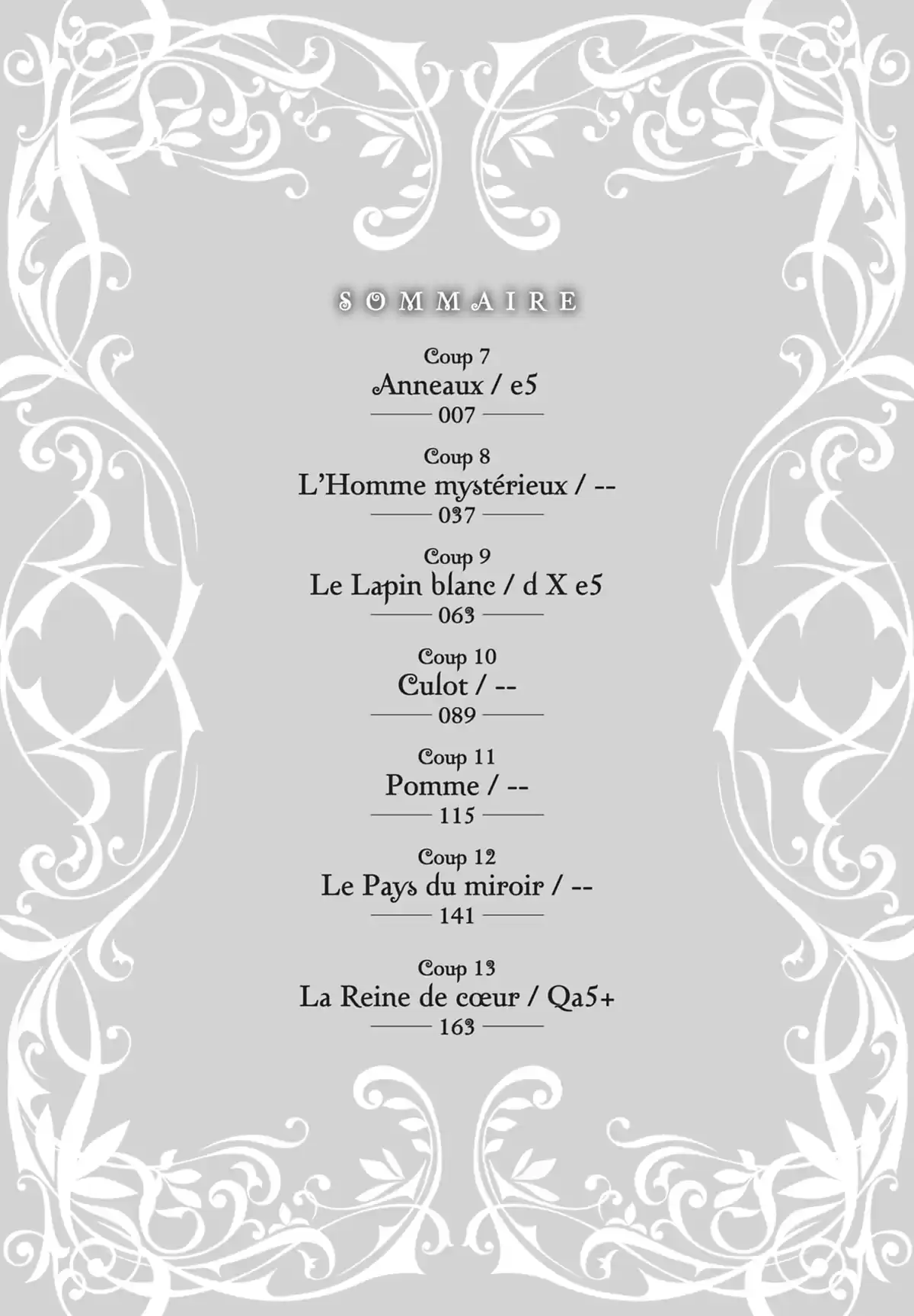 SOMMAIRE

Coup 7
Anneaux / e5
007

Coup 8
L'Homme mystérieux / --
037

Coup 9
Le Lapin blanc / d X e5
063

Coup 10
Culot / --
089

Coup 11
Pomme / --
115

Coup 12
Le Pays du miroir / --
141

Coup 13
La Reine de cœur / Qa5+
163